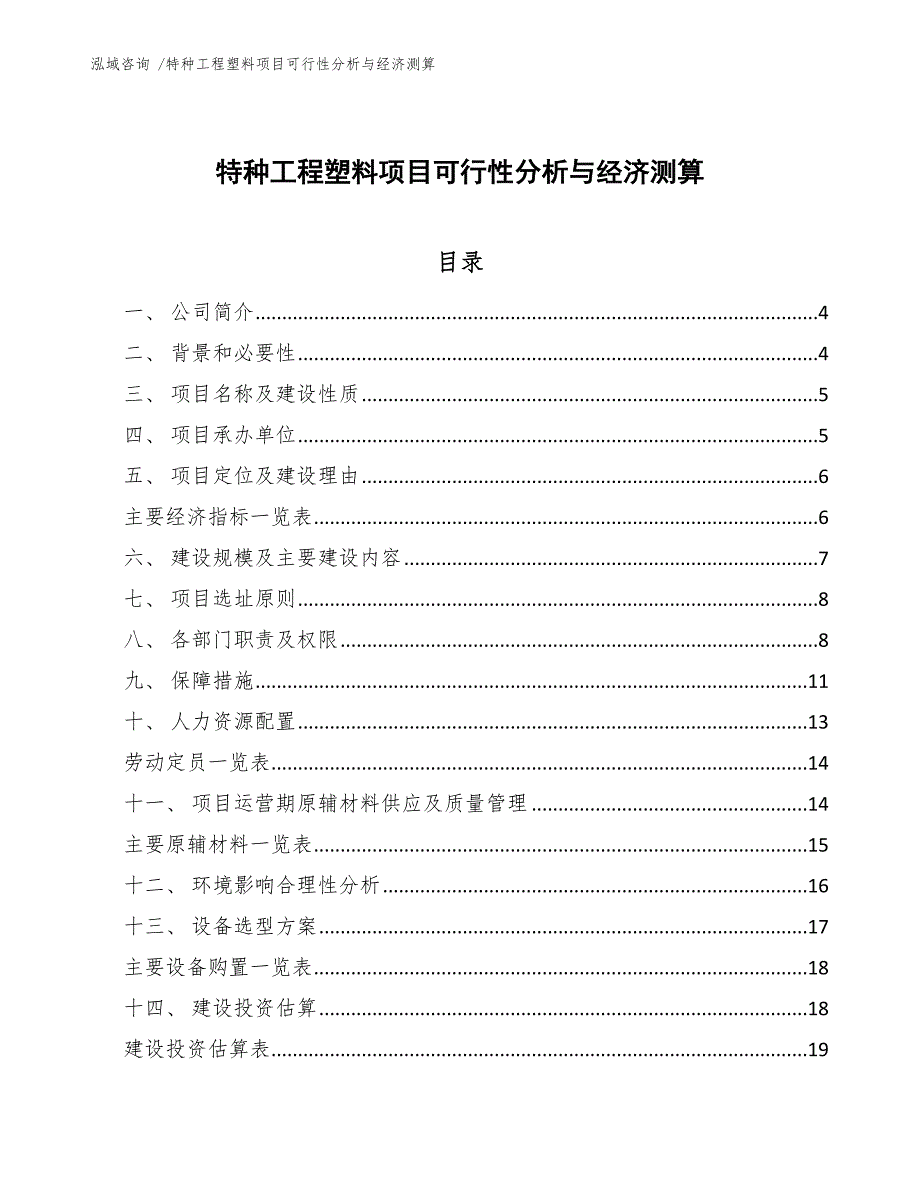 泓域咨询 /特种工程塑料项目可行性分析与经济测算

特种工程塑料项目可行性分析与经济测算

目录

一、 公司简介......4
二、 背景和必要性......4
三、 项目名称及建设性质......5
四、 项目承办单位......5
五、 项目定位及建设理由......6
主要经济指标一览表......6
六、 建设规模及主要建设内容......7
七、 项目选址原则......8
八、 各部门职责及权限......8
九、 保障措施......11
十、 人力资源配置......13
劳动定员一览表......14
十一、 项目运营期原辅材料供应及质量管理......14
主要原辅材料一览表......15
十二、 环境影响合理性分析......16
十三、 设备选型方案......17
主要设备购置一览表......18
十四、 建设投资估算......18
建设投资估算表......19